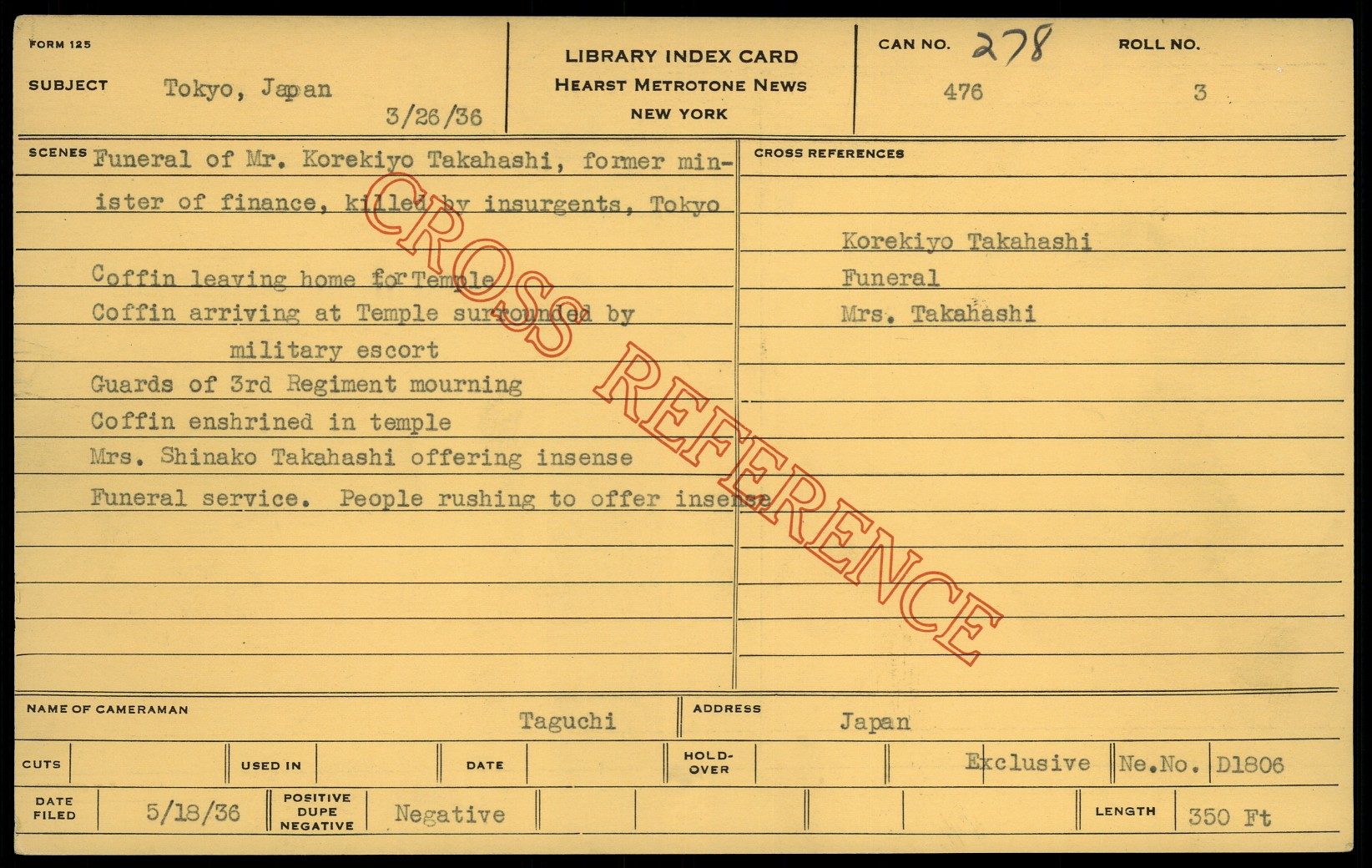 FORM 125

SUBJECT Tokyo, Japan 3/26/36

LIBRARY INDEX CARD
HEARST METROTONE NEWS
NEW YORK

CAN NO. 278
476

ROLL NO.
3

SCENES Funeral of Mr. Korekiyo Takahashi, former minister of finance, killed by insurgents, Tokyo

Coffin leaving home for Temple
Coffin arriving at Temple surrounded by military escort
Guards of 3rd Regiment mourning
Coffin enshrined in temple
Mrs. Shinako Takahashi offering insense
Funeral service. People rushing to offer insense

CROSS REFERENCES

Korekiyo Takahashi
Funeral
Mrs. Takahashi

NAME OF CAMERAMAN Taguchi
ADDRESS Japan

CUTS
USED IN
DATE
HOLD-OVER
Exclusive
Ne.No. D1806

DATE FILED 5/18/36
POSITIVE DUPE NEGATIVE Negative
LENGTH 350 Ft

CROSS REFERENCE